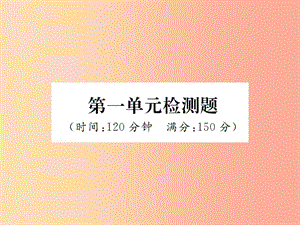 第一单元检测题

（时间：120 分钟　满分：150 分）